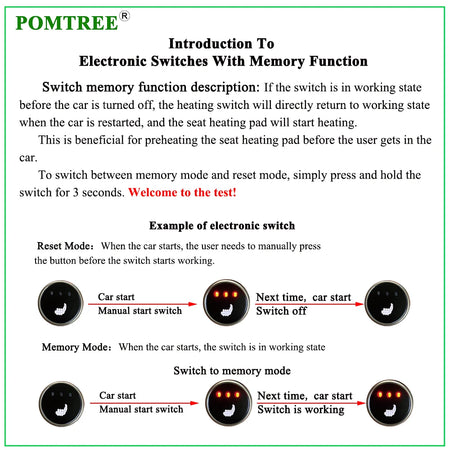 POMTREE®

Introduction To
Electronic Switches With Memory Function

Switch memory function description: If the switch is in working state before the car is turned off, the heating switch will directly return to working state when the car is restarted, and the seat heating pad will start heating.

This is beneficial for preheating the seat heating pad before the user gets in the car.

To switch between memory mode and reset mode, simply press and hold the switch for 3 seconds. Welcome to the test!

Example of electronic switch

Reset Mode: When the car starts, the user needs to manually press the button before the switch starts working.

Car start
Manual start switch

Next time, car start
Switch off

Memory Mode: When the car starts, the switch is in working state

Switch to memory mode

Car start
Manual start switch

Next time, car start
Switch is working